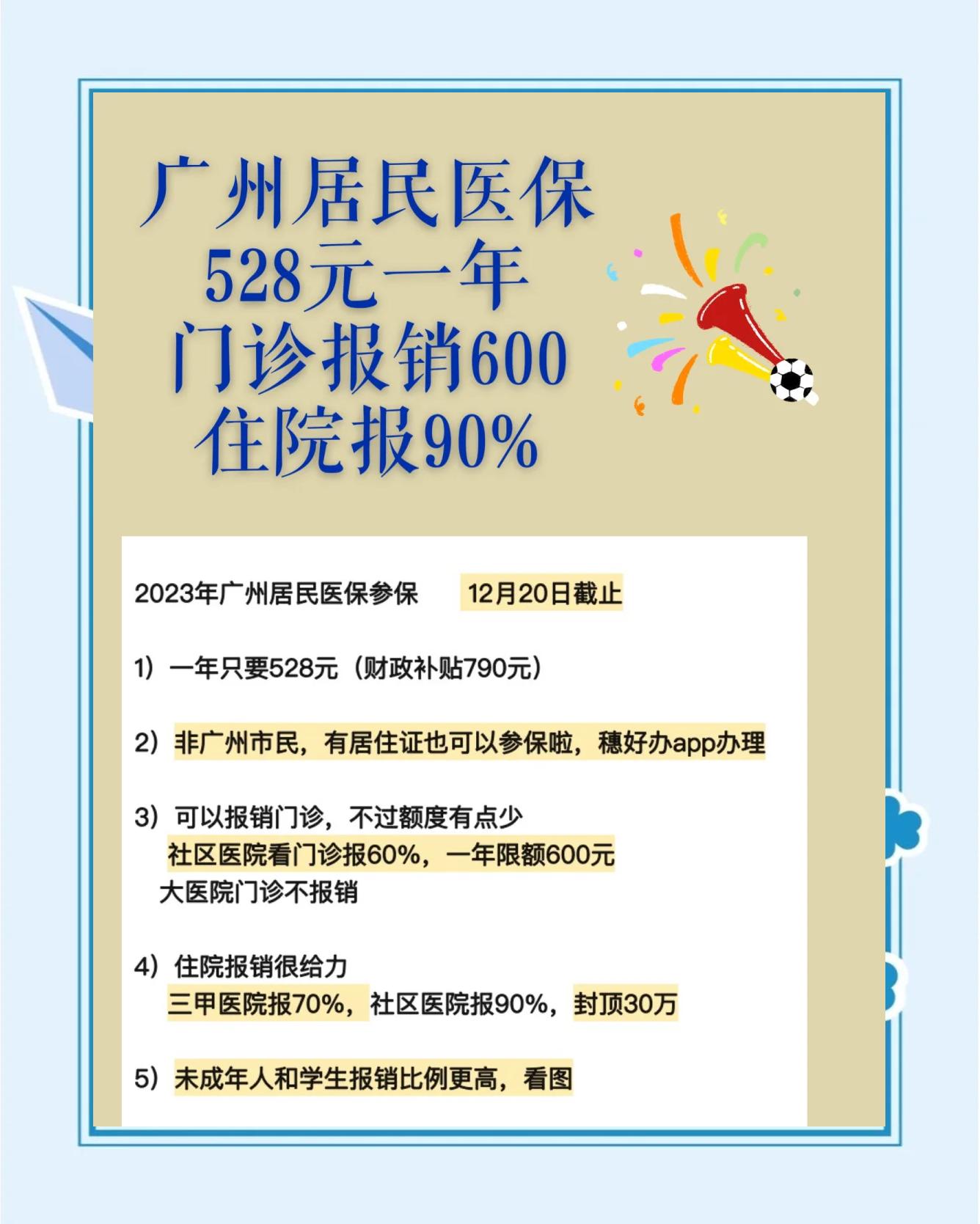 广州居民医保
528元一年
门诊报销600
住院报90%

2023年广州居民医保参保 12月20日截止

1）一年只要528元（财政补贴790元）

2）非广州市民，有居住证也可以参保啦，穗好办app办理

3）可以报销门诊，不过额度有点少
社区医院看门诊报60%，一年限额600元
大医院门诊不报销

4）住院报销很给力
三甲医院报70%，社区医院报90%，封顶30万

5）未成年人和学生报销比例更高，看图